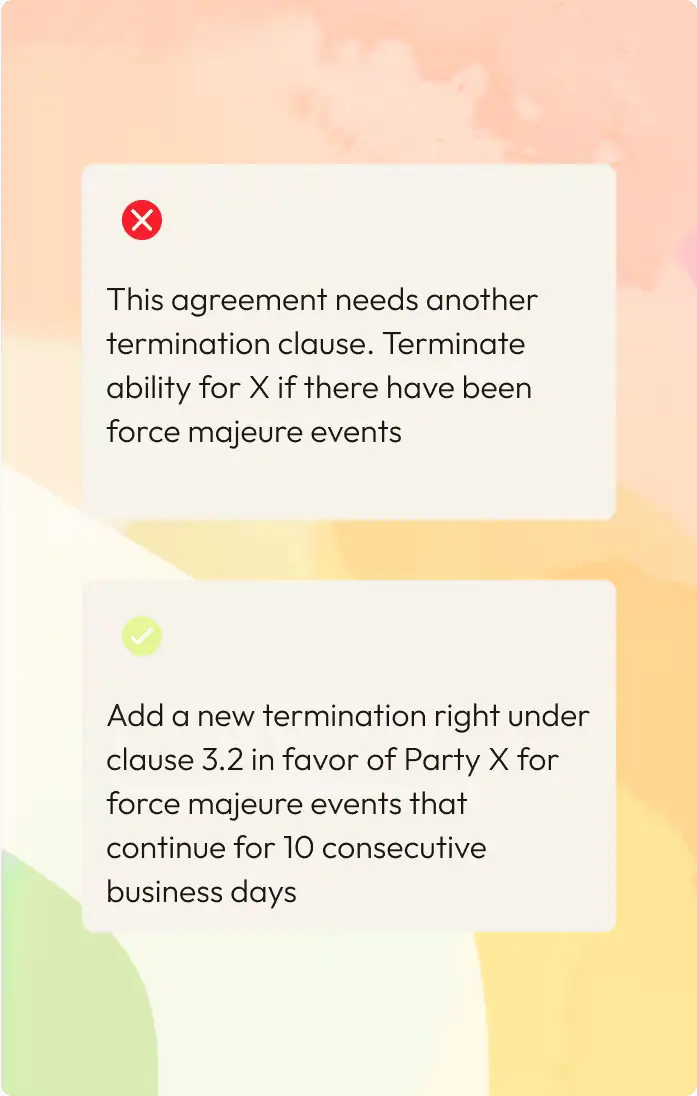 This agreement needs another termination clause. Terminate ability for X if there have been force majeure events

Add a new termination right under clause 3.2 in favor of Party X for force majeure events that continue for 10 consecutive business days